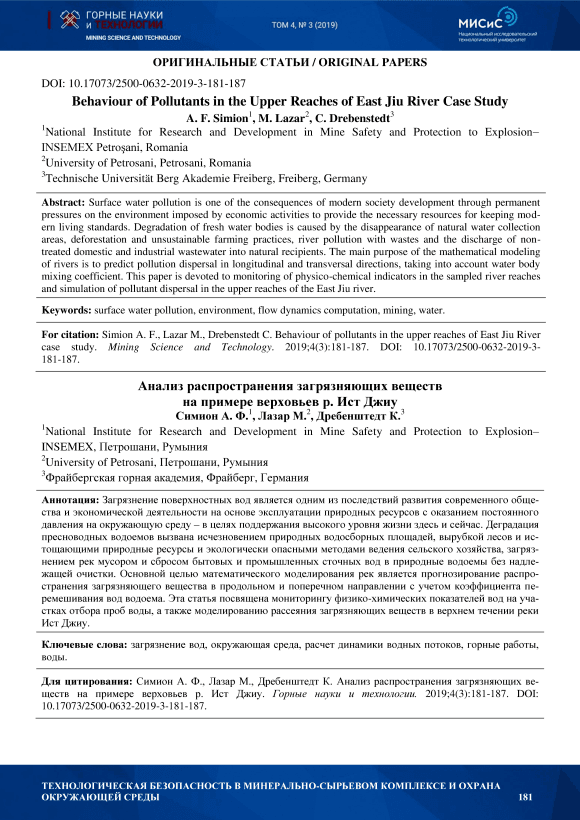 ГОРНЫЕ НАУКИ И ТЕХНОЛОГИИ
MINING SCIENCE AND TECHNOLOGY

ТОМ 4, № 3 (2019)

МИСиС
Национальный исследовательский технологический университет

ОРИГИНАЛЬНЫЕ СТАТЬИ / ORIGINAL PAPERS

DOI: 10.17073/2500-0632-2019-3-181-187

Behaviour of Pollutants in the Upper Reaches of East Jiu River Case Study

A. F. Simion$^1$, M. Lazar$^2$, C. Drebenstedt$^3$

$^1$National Institute for Research and Development in Mine Safety and Protection to Explosion–INSEMEX Petroşani, Romania

$^2$University of Petrosani, Petrosani, Romania

$^3$Technische Universität Berg Akademie Freiberg, Freiberg, Germany

Abstract: Surface water pollution is one of the consequences of modern society development through permanent pressures on the environment imposed by economic activities to provide the necessary resources for keeping modern living standards. Degradation of fresh water bodies is caused by the disappearance of natural water collection areas, deforestation and unsustainable farming practices, river pollution with wastes and the discharge of non-treated domestic and industrial wastewater into natural recipients. The main purpose of the mathematical modeling of rivers is to predict pollution dispersal in longitudinal and transversal directions, taking into account water body mixing coefficient. This paper is devoted to monitoring of physico-chemical indicators in the sampled river reaches and simulation of pollutant dispersal in the upper reaches of the East Jiu river.

Keywords: surface water pollution, environment, flow dynamics computation, mining, water.

For citation: Simion A. F., Lazar M., Drebenstedt C. Behaviour of pollutants in the upper reaches of East Jiu River case study. Mining Science and Technology. 2019;4(3):181-187. DOI: 10.17073/2500-0632-2019-3-181-187.

Анализ распространения загрязняющих веществ на примере верховьев р. Ист Джиу

Симион А. Ф.$^1$, Лазар М.$^2$, Дребенштедт К.$^3$

$^1$National Institute for Research and Development in Mine Safety and Protection to Explosion–INSEMEX, Петрошани, Румыния

$^2$University of Petrosani, Петрошани, Румыния

$^3$Фрайбергская горная академия, Фрайберг, Германия

Аннотация: Загрязнение поверхностных вод является одним из последствий развития современного общества и экономической деятельности на основе эксплуатации природных ресурсов с оказанием постоянного давления на окружающую среду – в целях поддержания высокого уровня жизни здесь и сейчас. Деградация пресноводных водоемов вызвана исчезновением природных водосборных площадей, вырубкой лесов и истощающими природные ресурсы и экологически опасными методами ведения сельского хозяйства, загрязнением рек мусором и сбросом бытовых и промышленных сточных вод в природные водоемы без надлежащей очистки. Основной целью математического моделирования рек является прогнозирование распространения загрязняющего вещества в продольном и поперечном направлении с учетом коэффициента перемешивания вод водоема. Эта статья посвящена мониторингу физико-химических показателей вод на участках отбора проб воды, а также моделированию рассеяния загрязняющих веществ в верхнем течении реки Ист Джиу.

Ключевые слова: загрязнение вод, окружающая среда, расчет динамики водных потоков, горные работы, воды.

Для цитирования: Симион А. Ф., Лазар М., Дребенштедт К. Анализ распространения загрязняющих веществ на примере верховьев р. Ист Джиу. Горные науки и технологии. 2019;4(3):181-187. DOI: 10.17073/2500-0632-2019-3-181-187.

ТЕХНОЛОГИЧЕСКАЯ БЕЗОПАСНОСТЬ В МИНЕРАЛЬНО-СЫРЬЕВОМ КОМПЛЕКСЕ И ОХРАНА ОКРУЖАЮЩЕЙ СРЕДЫ

181